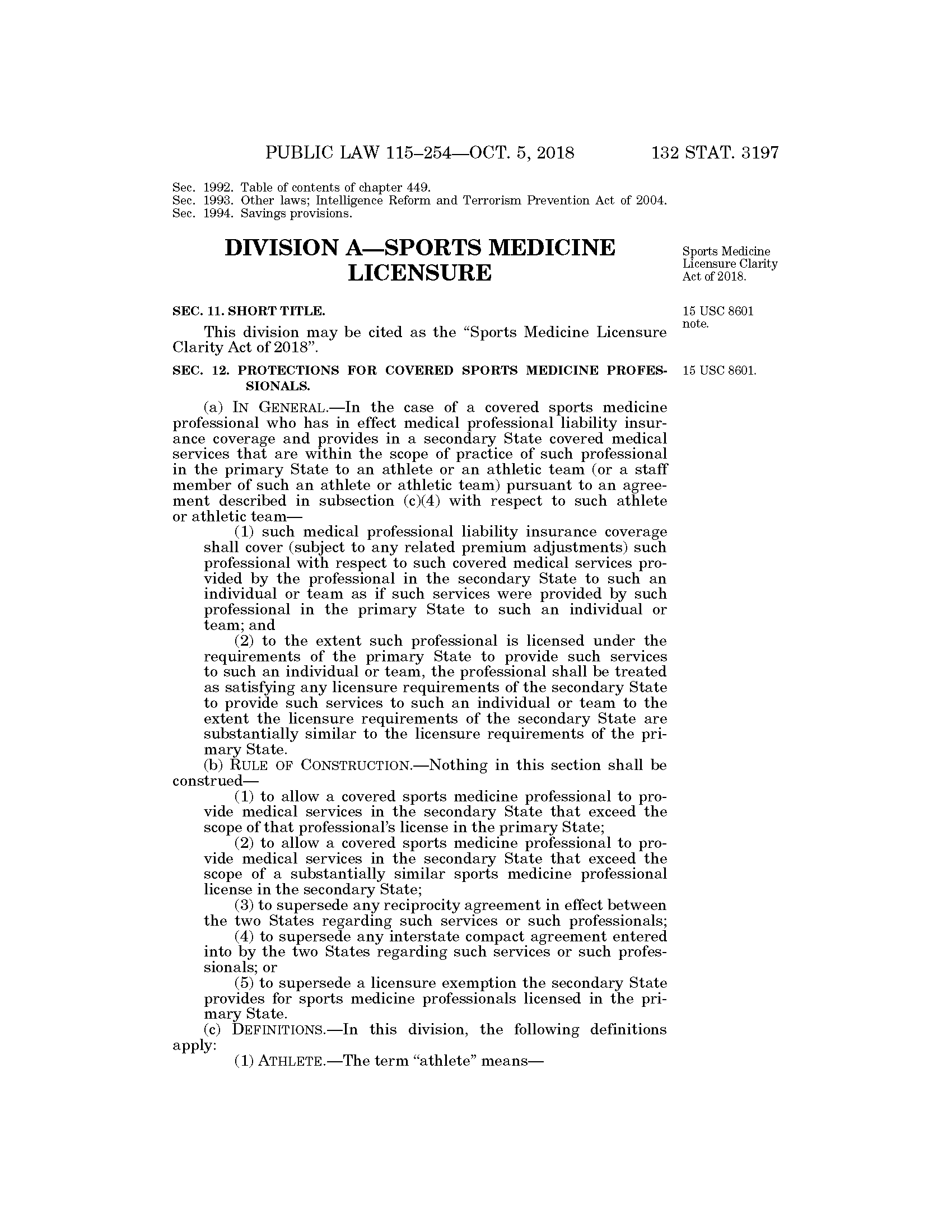 PUBLIC LAW 115–254—OCT. 5, 2018 132 STAT. 3197

Sec. 1992. Table of contents of chapter 449.
Sec. 1993. Other laws; Intelligence Reform and Terrorism Prevention Act of 2004.
Sec. 1994. Savings provisions.

DIVISION A—SPORTS MEDICINE LICENSURE

Sports Medicine Licensure Clarity Act of 2018.

SEC. 11. SHORT TITLE.

15 USC 8601 note.

This division may be cited as the "Sports Medicine Licensure Clarity Act of 2018".

SEC. 12. PROTECTIONS FOR COVERED SPORTS MEDICINE PROFESSIONALS.

15 USC 8601.

(a) IN GENERAL.—In the case of a covered sports medicine professional who has in effect medical professional liability insurance coverage and provides in a secondary State covered medical services that are within the scope of practice of such professional in the primary State to an athlete or an athletic team (or a staff member of such an athlete or athletic team) pursuant to an agreement described in subsection (c)(4) with respect to such athlete or athletic team—

(1) such medical professional liability insurance coverage shall cover (subject to any related premium adjustments) such professional with respect to such covered medical services provided by the professional in the secondary State to such an individual or team as if such services were provided by such professional in the primary State to such an individual or team; and

(2) to the extent such professional is licensed under the requirements of the primary State to provide such services to such an individual or team, the professional shall be treated as satisfying any licensure requirements of the secondary State to provide such services to such an individual or team to the extent the licensure requirements of the secondary State are substantially similar to the licensure requirements of the primary State.

(b) RULE OF CONSTRUCTION.—Nothing in this section shall be construed—

(1) to allow a covered sports medicine professional to provide medical services in the secondary State that exceed the scope of that professional's license in the primary State;

(2) to allow a covered sports medicine professional to provide medical services in the secondary State that exceed the scope of a substantially similar sports medicine professional license in the secondary State;

(3) to supersede any reciprocity agreement in effect between the two States regarding such services or such professionals;

(4) to supersede any interstate compact agreement entered into by the two States regarding such services or such professionals; or

(5) to supersede a licensure exemption the secondary State provides for sports medicine professionals licensed in the primary State.

(c) DEFINITIONS.—In this division, the following definitions apply:

(1) ATHLETE.—The term "athlete" means—